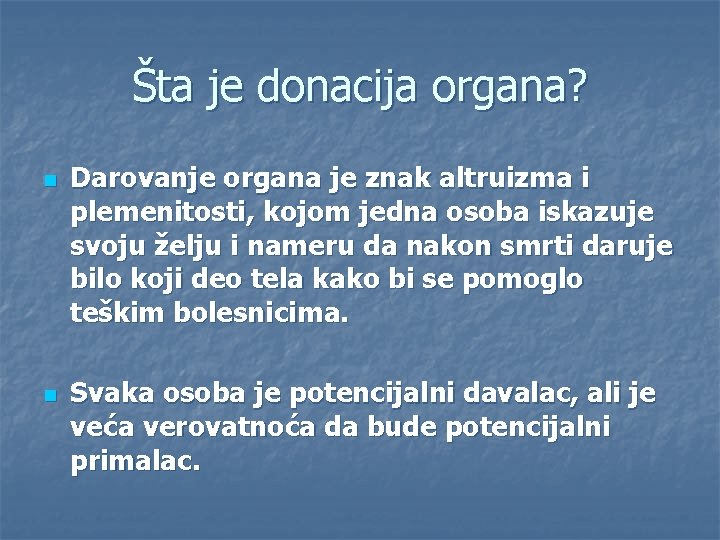 Šta je donacija organa?

Darovanje organa je znak altruizma i plemenitosti, kojom jedna osoba iskazuje svoju želju i nameru da nakon smrti daruje bilo koji deo tela kako bi se pomoglo teškim bolesnicima.

Svaka osoba je potencijalni davalac, ali je veća verovatnoća da bude potencijalni primalac.